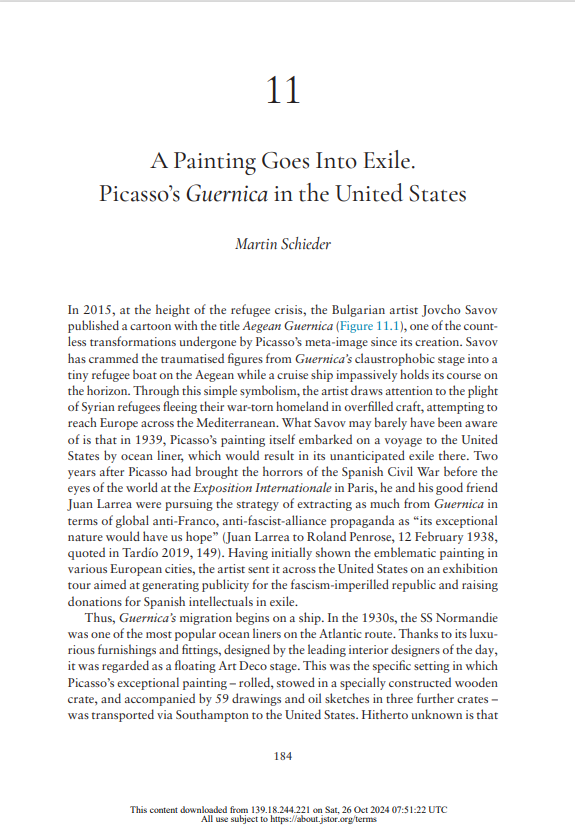 11

A Painting Goes Into Exile. Picasso's Guernica in the United States

Martin Schieder

In 2015, at the height of the refugee crisis, the Bulgarian artist Jovcho Savov published a cartoon with the title Aegean Guernica (Figure 11.1), one of the countless transformations undergone by Picasso's meta-image since its creation. Savov has crammed the traumatised figures from Guernica's claustrophobic stage into a tiny refugee boat on the Aegean while a cruise ship impassively holds its course on the horizon. Through this simple symbolism, the artist draws attention to the plight of Syrian refugees fleeing their war-torn homeland in overfilled craft, attempting to reach Europe across the Mediterranean. What Savov may barely have been aware of is that in 1939, Picasso's painting itself embarked on a voyage to the United States by ocean liner, which would result in its unanticipated exile there. Two years after Picasso had brought the horrors of the Spanish Civil War before the eyes of the world at the Exposition Internationale in Paris, he and his good friend Juan Larrea were pursuing the strategy of extracting as much from Guernica in terms of global anti-Franco, anti-fascist-alliance propaganda as "its exceptional nature would have us hope" (Juan Larrea to Roland Penrose, 12 February 1938, quoted in Tardío 2019, 149). Having initially shown the emblematic painting in various European cities, the artist sent it across the United States on an exhibition tour aimed at generating publicity for the fascism-imperilled republic and raising donations for Spanish intellectuals in exile.

Thus, Guernica's migration begins on a ship. In the 1930s, the SS Normandie was one of the most popular ocean liners on the Atlantic route. Thanks to its luxurious furnishings and fittings, designed by the leading interior designers of the day, it was regarded as a floating Art Deco stage. This was the specific setting in which Picasso's exceptional painting – rolled, stowed in a specially constructed wooden crate, and accompanied by 59 drawings and oil sketches in three further crates – was transported via Southampton to the United States. Hitherto unknown is that

184

This content downloaded from 139.18.244.221 on Sat, 26 Oct 2024 07:51:22 UTC
All use subject to https://about.jstor.org/terms